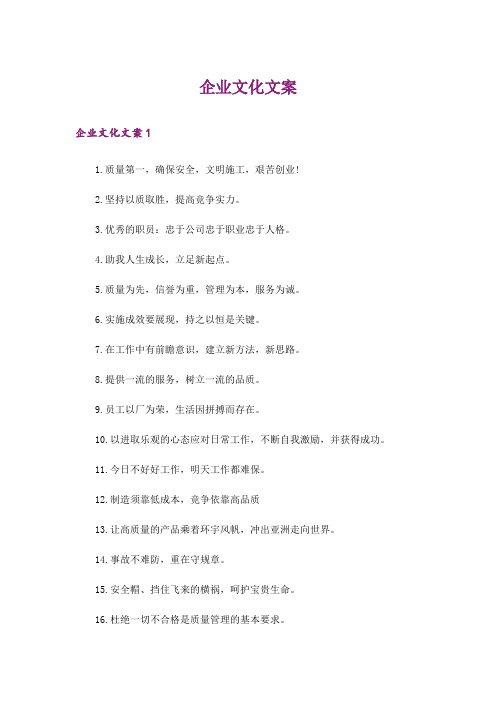 企业文化文案

企业文化文案1

1.质量第一，确保安全，文明施工，艰苦创业!

2.坚持以质取胜，提高竞争实力。

3.优秀的职员：忠于公司忠于职业忠于人格。

4.助我人生成长，立足新起点。

5.质量为先，信誉为重，管理为本，服务为诚。

6.实施成效要展现，持之以恒是关键。

7.在工作中有前瞻意识，建立新方法，新思路。

8.提供一流的服务，树立一流的品质。

9.员工以厂为荣，生活因拼搏而存在。

10.以进取乐观的心态应对日常工作，不断自我激励，并获得成功。

11.今日不好好工作，明天工作都难保。

12.制造须靠低成本，竞争依靠高品质

13.让高质量的产品乘着环宇风帆，冲出亚洲走向世界。

14.事故不难防，重在守规章。

15.安全帽、挡住飞来的横祸，呵护宝贵生命。

16.杜绝一切不合格是质量管理的基本要求。